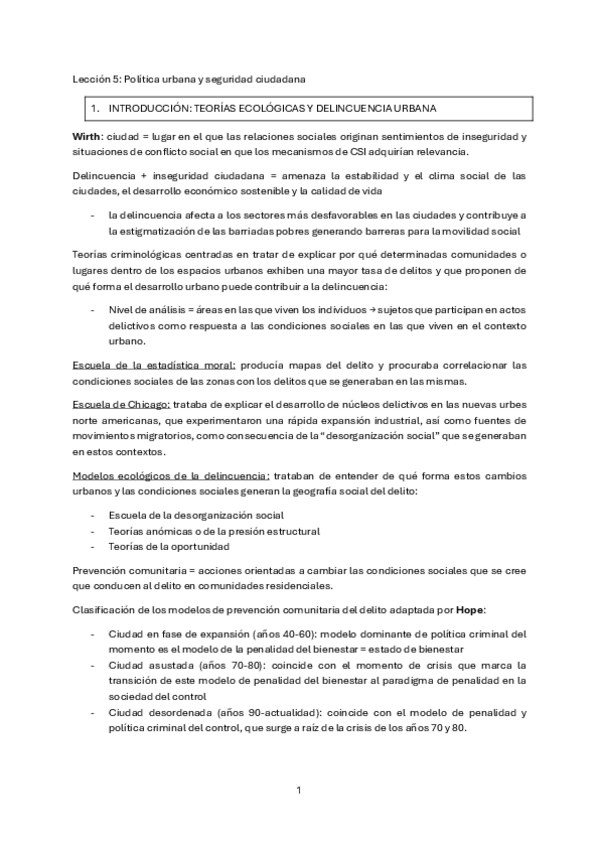 Lección 5: Política urbana y seguridad ciudadana

1. INTRODUCCIÓN: TEORÍAS ECOLÓGICAS Y DELINCUENCIA URBANA

Wirth: ciudad = lugar en el que las relaciones sociales originan sentimientos de inseguridad y situaciones de conflicto social en que los mecanismos de CSI adquirían relevancia.

Delincuencia + inseguridad ciudadana = amenaza la estabilidad y el clima social de las ciudades, el desarrollo económico sostenible y la calidad de vida

- la delincuencia afecta a los sectores más desfavorables en las ciudades y contribuye a la estigmatización de las barriadas pobres generando barreras para la movilidad social

Teorías criminológicas centradas en tratar de explicar por qué determinadas comunidades o lugares dentro de los espacios urbanos exhiben una mayor tasa de delitos y que proponen de qué forma el desarrollo urbano puede contribuir a la delincuencia:

- Nivel de análisis = áreas en las que viven los individuos → sujetos que participan en actos delictivos como respuesta a las condiciones sociales en las que viven en el contexto urbano.

Escuela de la estadística moral: producía mapas del delito y procuraba correlacionar las condiciones sociales de las zonas con los delitos que se generaban en las mismas.

Escuela de Chicago: trataba de explicar el desarrollo de núcleos delictivos en las nuevas urbes norte americanas, que experimentaron una rápida expansión industrial, así como fuentes de movimientos migratorios, como consecuencia de la "desorganización social" que se generaban en estos contextos.

Modelos ecológicos de la delincuencia: trataban de entender de qué forma estos cambios urbanos y las condiciones sociales generan la geografía social del delito:

- Escuela de la desorganización social
- Teorías anómicas o de la presión estructural
- Teorías de la oportunidad

Prevención comunitaria = acciones orientadas a cambiar las condiciones sociales que se cree que conducen al delito en comunidades residenciales.

Clasificación de los modelos de prevención comunitaria del delito adaptada por Hope:

- Ciudad en fase de expansión (años 40-60): modelo dominante de política criminal del momento es el modelo de la penalidad del bienestar = estado de bienestar
- Ciudad asustada (años 70-80): coincide con el momento de crisis que marca la transición de este modelo de penalidad del bienestar al paradigma de penalidad en la sociedad del control
- Ciudad desordenada (años 90-actualidad): coincide con el modelo de penalidad y política criminal del control, que surge a raíz de la crisis de los años 70 y 80.

1